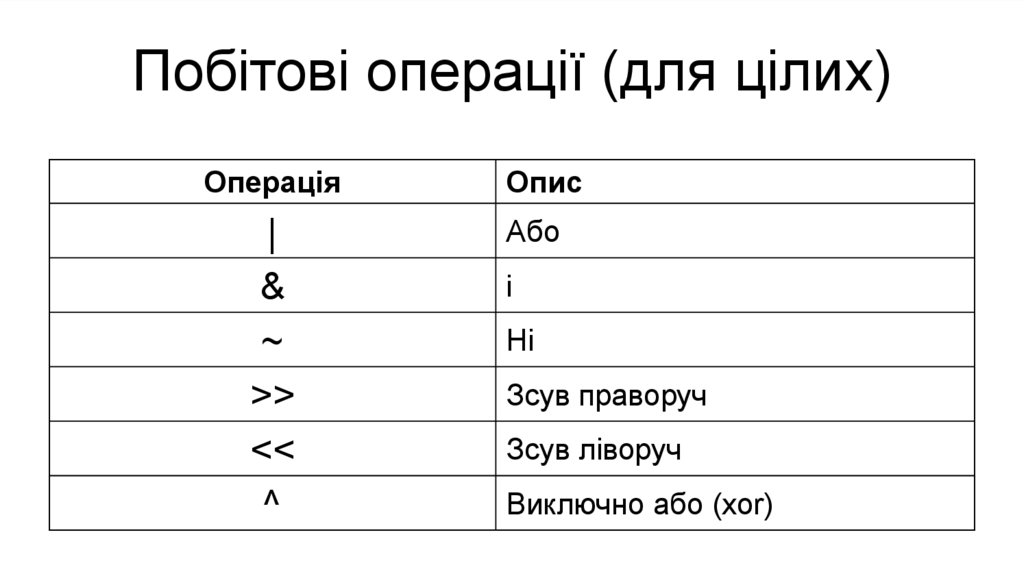 Побітові операції (для цілих)

| Операція | Опис |
|---|---|
| \| | Або |
| & | і |
| ~ | Ні |
| >> | Зсув праворуч |
| << | Зсув ліворуч |
| ^ | Виключно або (xor) |